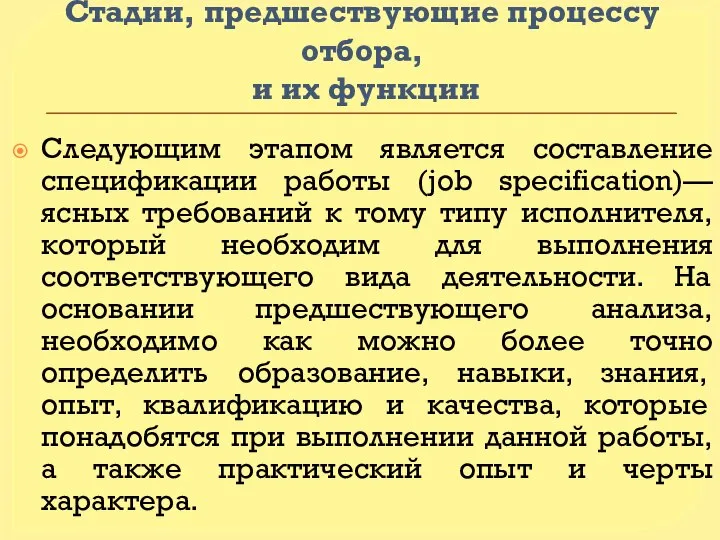 Стадии, предшествующие процессу отбора,
и их функции

Следующим этапом является составление спецификации работы (job specification)— ясных требований к тому типу исполнителя, который необходим для выполнения соответствующего вида деятельности. На основании предшествующего анализа, необходимо как можно более точно определить образование, навыки, знания, опыт, квалификацию и качества, которые понадобятся при выполнении данной работы, а также практический опыт и черты характера.